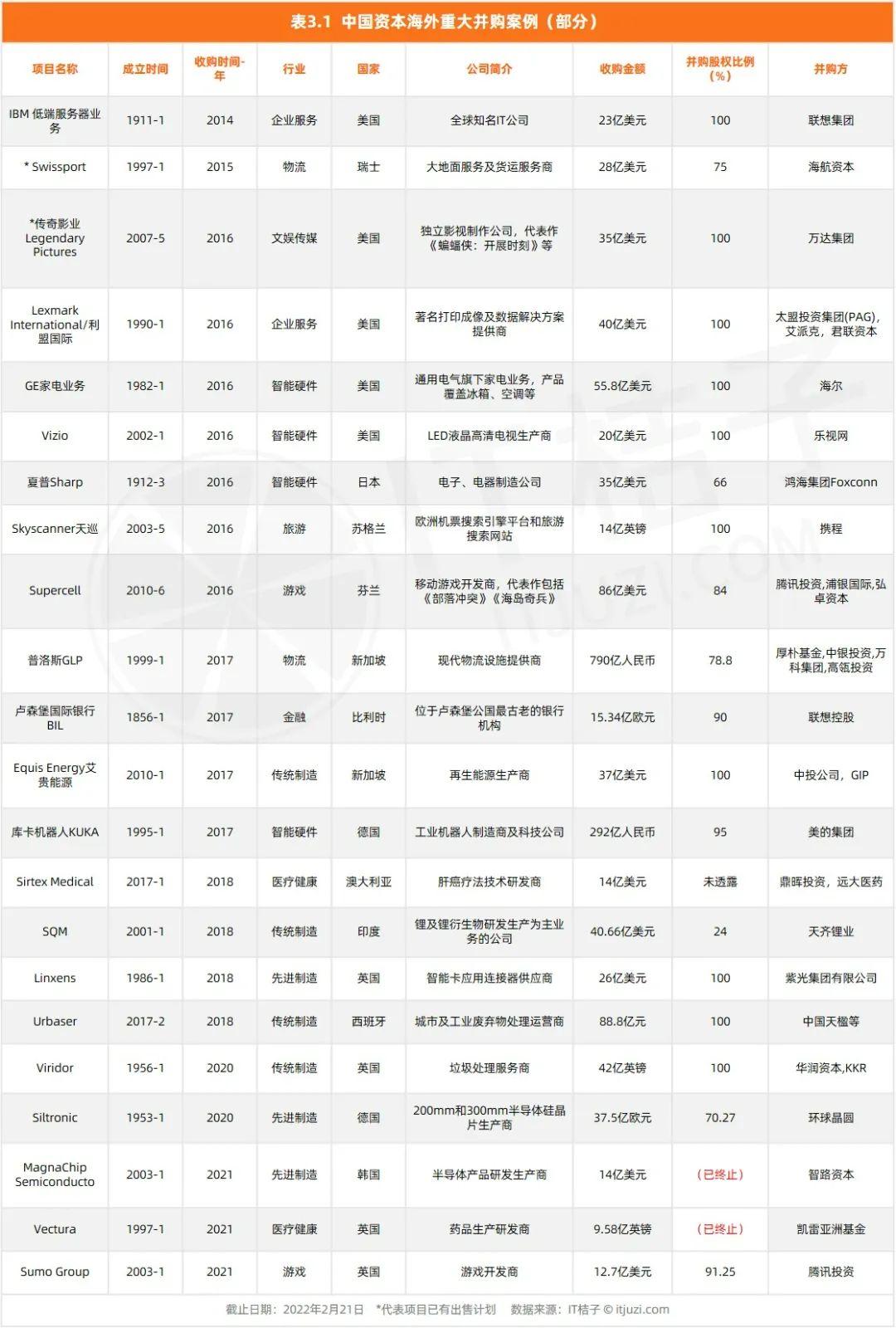 表3.1 中国资本海外重大并购案例（部分）

| 项目名称 | 成立时间 | 收购时间-年 | 行业 | 国家 | 公司简介 | 收购金额 | 并购股权比例（%） | 并购方 |
|---|---|---|---|---|---|---|---|---|
| IBM 低端服务器业务 | 1911-1 | 2014 | 企业服务 | 美国 | 全球知名IT公司 | 23亿美元 | 100 | 联想集团 |
| * Swissport | 1997-1 | 2015 | 物流 | 瑞士 | 大地面服务及货运服务商 | 28亿美元 | 75 | 海航资本 |
| *传奇影业 Legendary Pictures | 2007-5 | 2016 | 文娱传媒 | 美国 | 独立影视制作公司，代表作《蝙蝠侠：开展时刻》等 | 35亿美元 | 100 | 万达集团 |
| Lexmark International/利盟国际 | 1990-1 | 2016 | 企业服务 | 美国 | 著名打印成像及数据解决方案提供商 | 40亿美元 | 100 | 太盟投资集团(PAG)，艾派克，君联资本 |
| GE家电业务 | 1982-1 | 2016 | 智能硬件 | 美国 | 通用电气旗下家电业务，产品覆盖冰箱、空调等 | 55.8亿美元 | 100 | 海尔 |
| Vizio | 2002-1 | 2016 | 智能硬件 | 美国 | LED液晶高清电视生产商 | 20亿美元 | 100 | 乐视网 |
| 夏普Sharp | 1912-3 | 2016 | 智能硬件 | 日本 | 电子、电器制造公司 | 35亿美元 | 66 | 鸿海集团Foxconn |
| Skyscanner天巡 | 2003-5 | 2016 | 旅游 | 苏格兰 | 欧洲机票搜索引擎平台和旅游搜索网站 | 14亿英镑 | 100 | 携程 |
| Supercell | 2010-6 | 2016 | 游戏 | 芬兰 | 移动游戏开发商，代表作包括《部落冲突》《海岛奇兵》 | 86亿美元 | 84 | 腾讯投资,浦银国际,弘卓资本 |
| 普洛斯GLP | 1999-1 | 2017 | 物流 | 新加坡 | 现代物流设施提供商 | 790亿人民币 | 78.8 | 厚朴基金,中银投资,万科集团,高瓴投资 |
| 卢森堡国际银行BIL | 1856-1 | 2017 | 金融 | 比利时 | 位于卢森堡公国最古老的银行机构 | 15.34亿欧元 | 90 | 联想控股 |
| Equis Energy艾贵能源 | 2010-1 | 2017 | 传统制造 | 新加坡 | 再生能源生产商 | 37亿美元 | 100 | 中投公司，GIP |
| 库卡机器人KUKA | 1995-1 | 2017 | 智能硬件 | 德国 | 工业机器人制造商及科技公司 | 292亿人民币 | 95 | 美的集团 |
| Sirtex Medical | 2017-1 | 2018 | 医疗健康 | 澳大利亚 | 肝癌疗法技术研发商 | 14亿美元 | 未透露 | 鼎晖投资，远大医药 |
| SQM | 2001-1 | 2018 | 传统制造 | 印度 | 锂及锂衍生物研发生产为主业务的公司 | 40.66亿美元 | 24 | 天齐锂业 |
| Linxens | 1986-1 | 2018 | 先进制造 | 英国 | 智能卡应用连接器供应商 | 26亿美元 | 100 | 紫光集团有限公司 |
| Urbaser | 2017-2 | 2018 | 传统制造 | 西班牙 | 城市及工业废弃物处理运营商 | 88.8亿元 | 100 | 中国天楹等 |
| Viridor | 1956-1 | 2020 | 传统制造 | 英国 | 垃圾处理服务商 | 42亿英镑 | 100 | 华润资本,KKR |
| Siltronic | 1953-1 | 2020 | 先进制造 | 德国 | 200mm和300mm半导体硅晶片生产商 | 37.5亿欧元 | 70.27 | 环球晶圆 |
| MagnaChip Semiconducto | 2003-1 | 2021 | 先进制造 | 韩国 | 半导体产品研发生产商 | 14亿美元 | （已终止） | 智路资本 |
| Vectura | 1997-1 | 2021 | 医疗健康 | 英国 | 药品生产研发商 | 9.58亿英镑 | （已终止） | 凯雷亚洲基金 |
| Sumo Group | 2003-1 | 2021 | 游戏 | 英国 | 游戏开发商 | 12.7亿美元 | 91.25 | 腾讯投资 |

截止日期：2022年2月21日 *代表项目已有出售计划 数据来源：IT桔子 © itjuzi.com

IT桔子 ITJUZI.COM